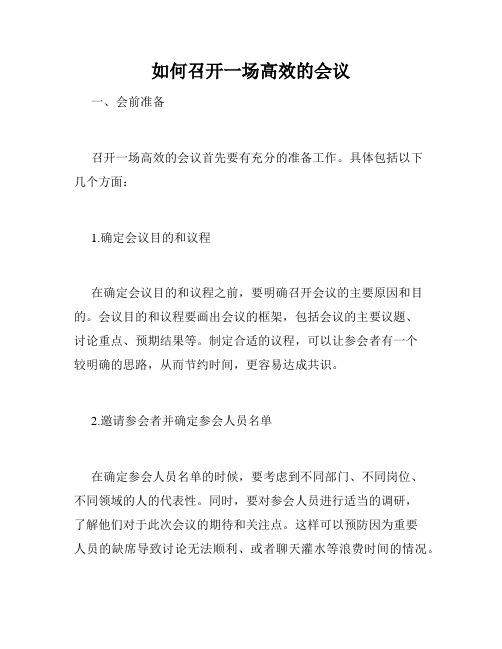 如何召开一场高效的会议

一、会前准备

召开一场高效的会议首先要有充分的准备工作。具体包括以下几个方面：

1.确定会议目的和议程

在确定会议目的和议程之前，要明确召开会议的主要原因和目的。会议目的和议程要画出会议的框架，包括会议的主要议题、讨论重点、预期结果等。制定合适的议程，可以让参会者有一个较明确的思路，从而节约时间，更容易达成共识。

2.邀请参会者并确定参会人员名单

在确定参会人员名单的时候，要考虑到不同部门、不同岗位、不同领域的人的代表性。同时，要对参会人员进行适当的调研，了解他们对于此次会议的期待和关注点。这样可以预防因为重要人员的缺席导致讨论无法顺利、或者聊天灌水等浪费时间的情况。